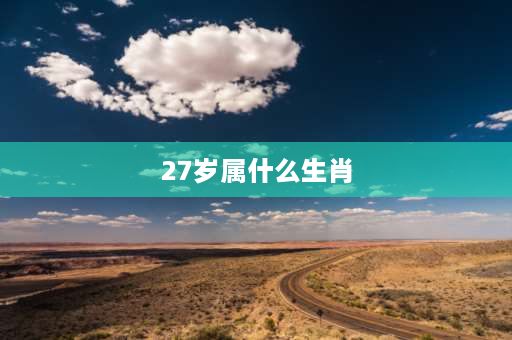 27岁属什么生肖